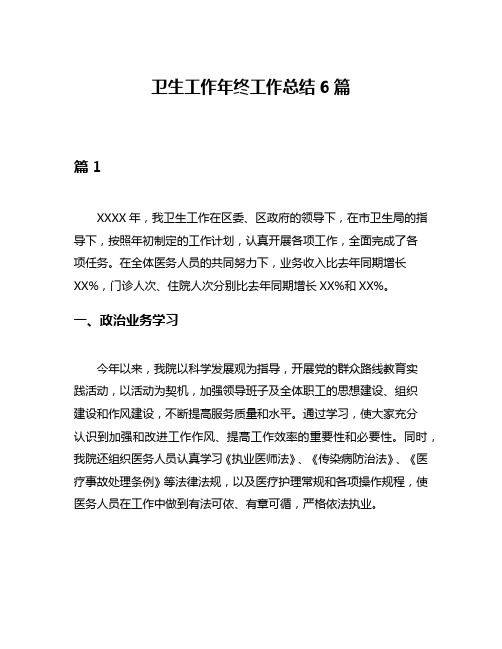 卫生工作年终工作总结 6 篇

篇 1

XXXX 年，我卫生工作在区委、区政府的领导下，在市卫生局的指导下，按照年初制定的工作计划，认真开展各项工作，全面完成了各项任务。在全体医务人员的共同努力下，业务收入比去年同期增长 XX%，门诊人次、住院人次分别比去年同期增长 XX%和 XX%。

一、政治业务学习

今年以来，我院以科学发展观为指导，开展党的群众路线教育实践活动，以活动为契机，加强领导班子及全体职工的思想建设、组织建设和作风建设，不断提高服务质量和水平。通过学习，使大家充分认识到加强和改进工作作风、提高工作效率的重要性和必要性。同时，我院还组织医务人员认真学习《执业医师法》、《传染病防治法》、《医疗事故处理条例》等法律法规，以及医疗护理常规和各项操作规程，使医务人员在工作中做到有法可依、有章可循，严格依法执业。